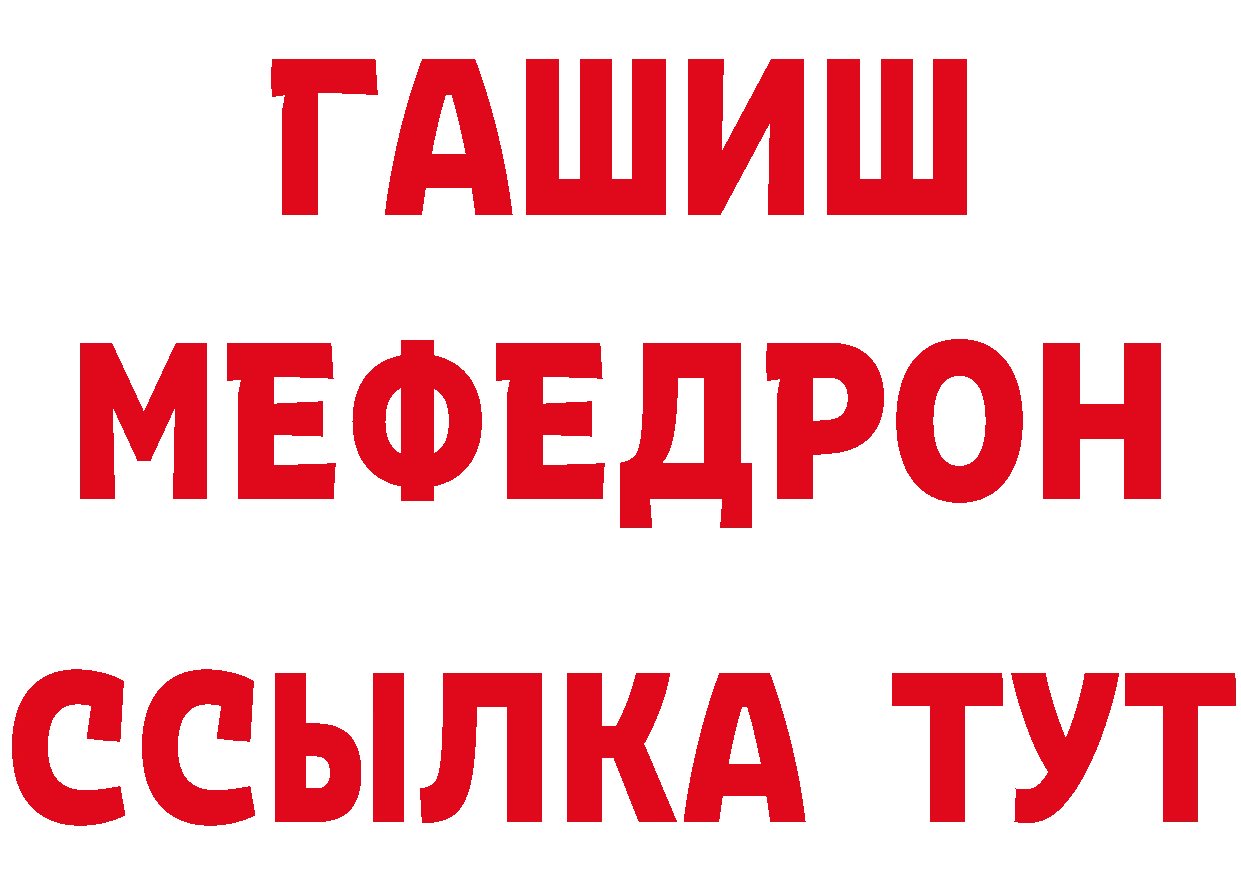 ГАШИШ
МЕФЕДРОН
ССЫЛКА ТУТ